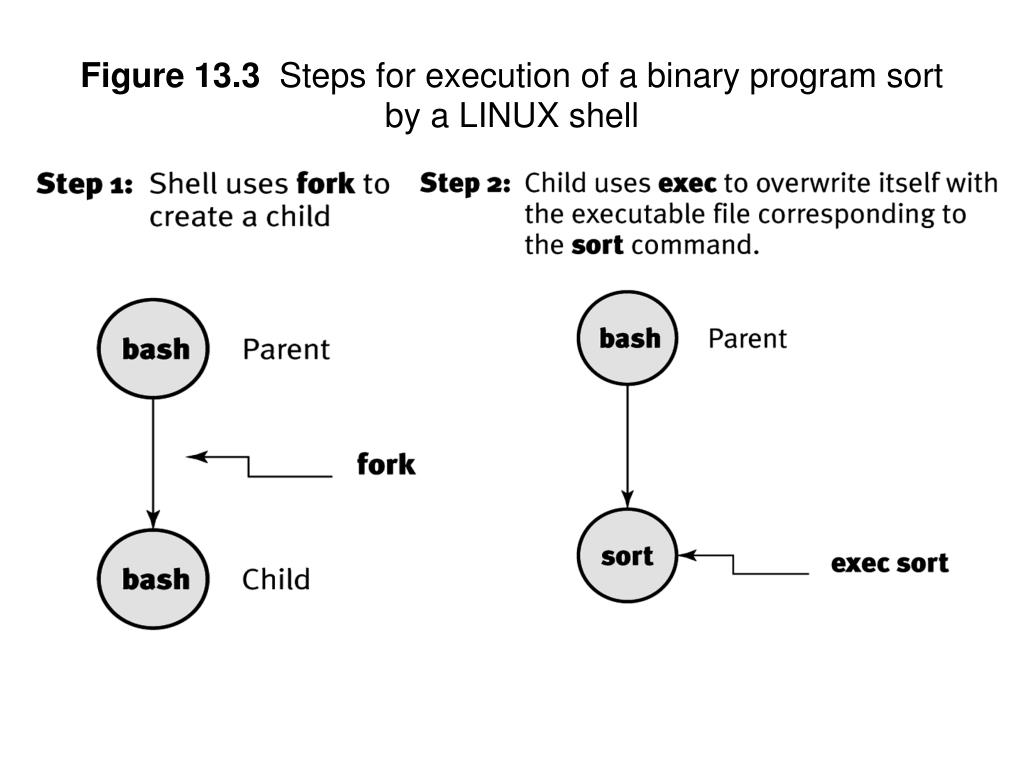 Figure 13.3 Steps for execution of a binary program sort by a LINUX shell

Step 1: Shell uses fork to create a child

bash Parent

fork

bash Child

Step 2: Child uses exec to overwrite itself with the executable file corresponding to the sort command.

bash Parent

sort

exec sort